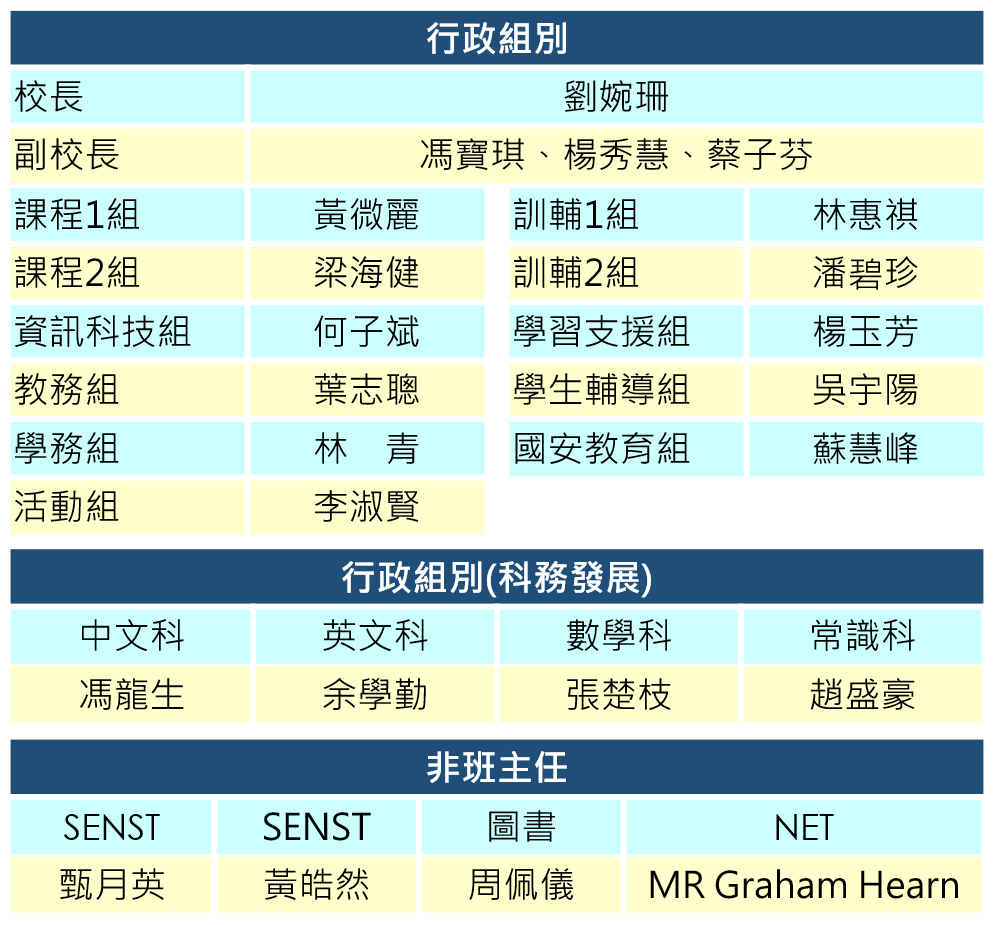 行政組別

| 校長 | 劉婉珊 | | |
|---|---|---|---|
| 副校長 | 馮寶琪、楊秀慧、蔡子芬 | | |
| 課程1組 | 黃微麗 | 訓輔1組 | 林惠祺 |
| 課程2組 | 梁海健 | 訓輔2組 | 潘碧珍 |
| 資訊科技組 | 何子斌 | 學習支援組 | 楊玉芳 |
| 教務組 | 葉志聰 | 學生輔導組 | 吳宇陽 |
| 學務組 | 林　青 | 國安教育組 | 蘇慧峰 |
| 活動組 | 李淑賢 | | |

行政組別(科務發展)

| 中文科 | 英文科 | 數學科 | 常識科 |
|---|---|---|---|
| 馮龍生 | 余學勤 | 張楚枝 | 趙盛豪 |

非班主任

| SENST | SENST | 圖書 | NET |
|---|---|---|---|
| 甄月英 | 黃皓然 | 周佩儀 | MR Graham Hearn |